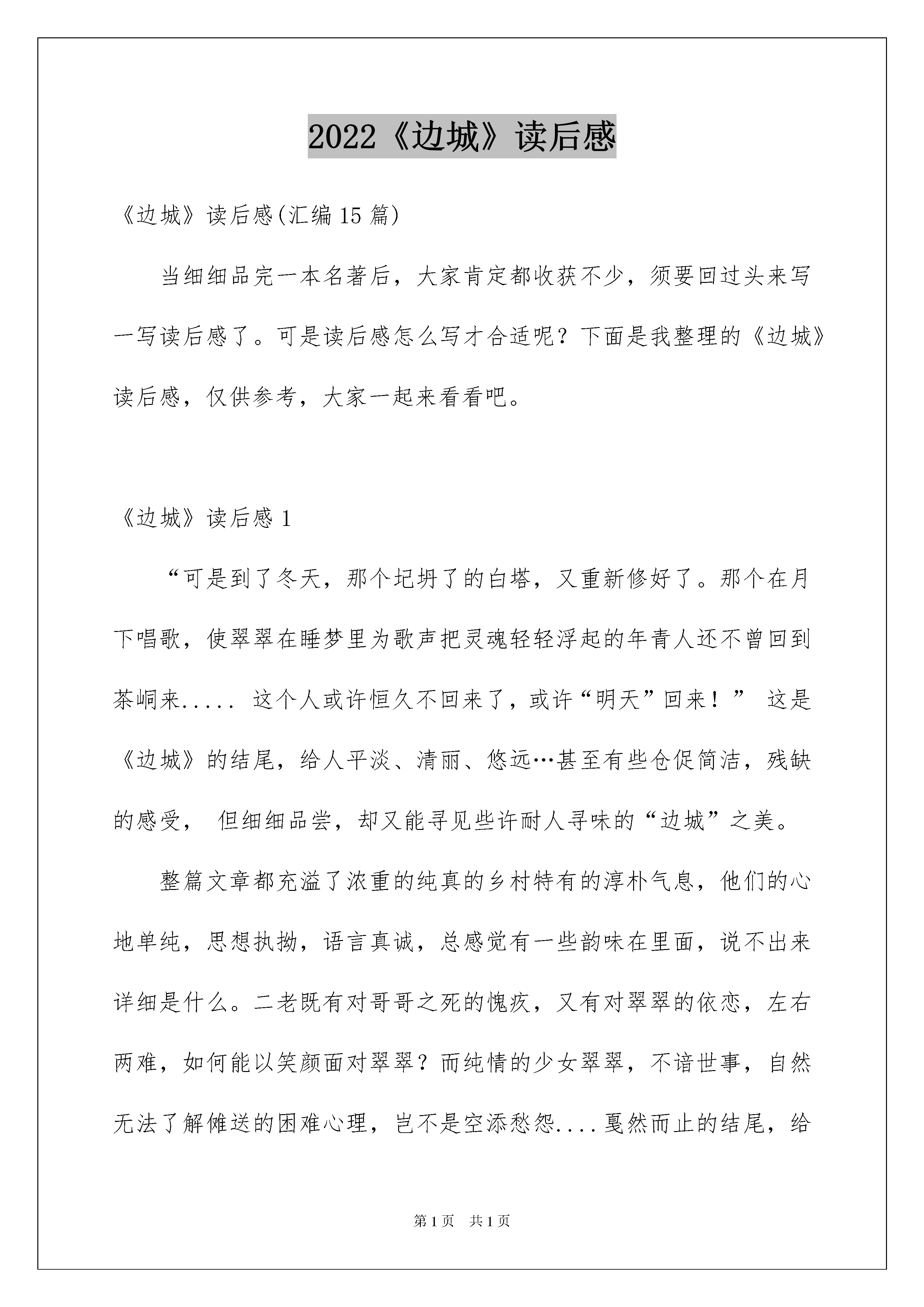 2022《边城》读后感

《边城》读后感(汇编15篇)

当细细品完一本名著后，大家肯定都收获不少，须要回过头来写一写读后感了。可是读后感怎么写才合适呢？下面是我整理的《边城》读后感，仅供参考，大家一起来看看吧。

《边城》读后感1

“可是到了冬天，那个圮坍了的白塔，又重新修好了。那个在月下唱歌，使翠翠在睡梦里为歌声把灵魂轻轻浮起的年青人还不曾回到茶峒来..... 这个人或许恒久不回来了，或许“明天”回来！” 这是《边城》的结尾，给人平淡、清丽、悠远…甚至有些仓促简洁，残缺的感受， 但细细品尝，却又能寻见些许耐人寻味的“边城”之美。

整篇文章都充溢了浓重的纯真的乡村特有的淳朴气息，他们的心地单纯，思想执拗，语言真诚，总感觉有一些韵味在里面，说不出来详细是什么。二老既有对哥哥之死的愧疚，又有对翠翠的依恋，左右两难，如何能以笑颜面对翠翠？而纯情的少女翠翠，不谙世事，自然无法了解傩送的困难心理，岂不是空添愁怨....戛然而止的结尾，给

第1页 共1页